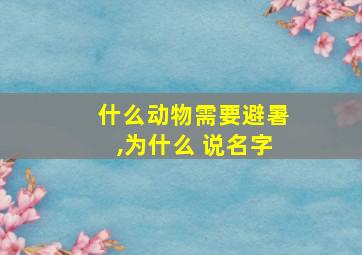 什么动物需要避暑,为什么 说名字